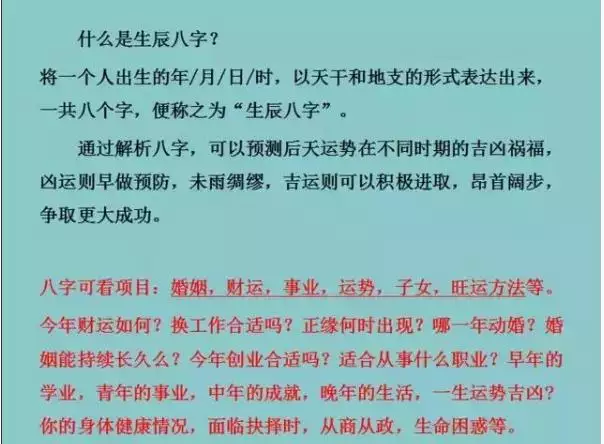 什么是生辰八字？
将一个人出生的年/月/日/时，以天干和地支的形式表达出来，一共八个字，便称之为“生辰八字”。

通过解析八字，可以预测后天运势在不同时期的吉凶祸福，凶运则早做预防，未雨绸缪，吉运则可以积极进取，昂首阔步，争取更大成功。

八字可看项目：婚姻，财运，事业，运势，子女，旺运方法等。今年财运如何？换工作合适吗？正缘何时出现？哪一年动婚？婚姻能持续长久么？今年创业合适吗？适合从事什么职业？早年的学业，青年的事业，中年的成就，晚年的生活，一生运势吉凶？你的身体健康情况，面临抉择时，从商从政，生命困惑等。